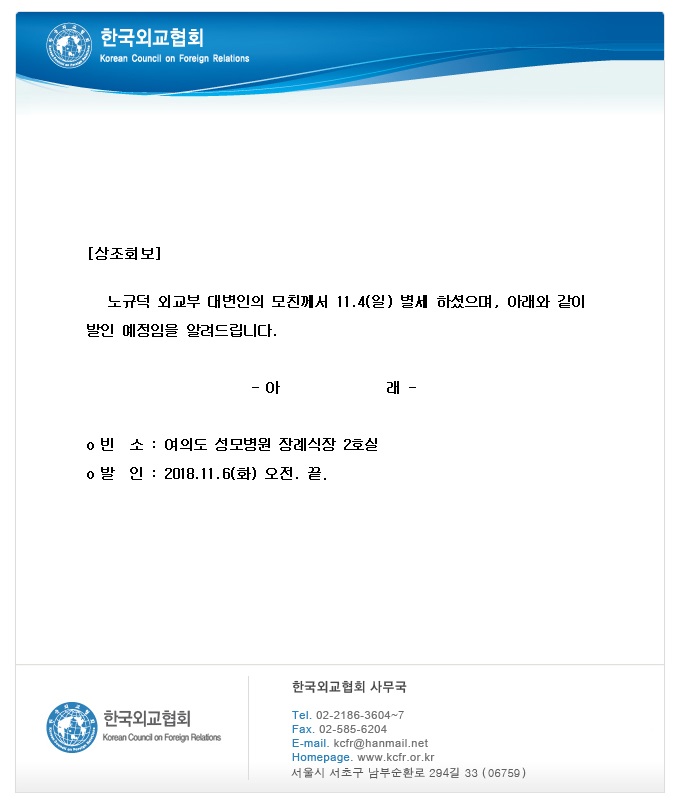 한국외교협회
Korean Council on Foreign Relations

[상조회보]

노규덕 외교부 대변인의 모친께서 11.4(일) 별세 하셨으며, 아래와 같이 발인 예정임을 알려드립니다.

- 아 래 -

o 빈 소 : 여의도 성모병원 장례식장 2호실
o 발 인 : 2018.11.6(화) 오전. 끝.

한국외교협회
Korean Council on Foreign Relations

한국외교협회 사무국

Tel. 02-2186-3604~7
Fax. 02-585-6204
E-mail. kcfr@hanmail.net
Homepage. www.kcfr.or.kr
서울시 서초구 남부순환로 294길 33 (06759)